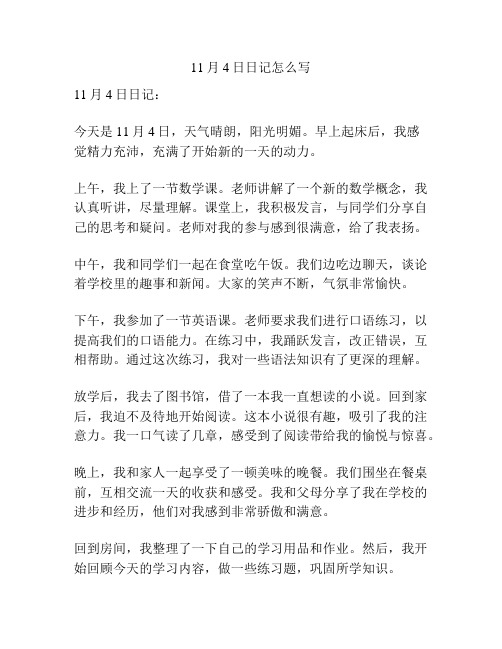 11 月 4 日日记怎么写

11 月 4 日日记：

今天是 11 月 4 日，天气晴朗，阳光明媚。早上起床后，我感觉精力充沛，充满了开始新的一天的动力。

上午，我上了一节数学课。老师讲解了一个新的数学概念，我认真听讲，尽量理解。课堂上，我积极发言，与同学们分享自己的思考和疑问。老师对我的参与感到很满意，给了我表扬。

中午，我和同学们一起在食堂吃午饭。我们边吃边聊天，谈论着学校里的趣事和新闻。大家的笑声不断，气氛非常愉快。

下午，我参加了一节英语课。老师要求我们进行口语练习，以提高我们的口语能力。在练习中，我踊跃发言，改正错误，互相帮助。通过这次练习，我对一些语法知识有了更深的理解。

放学后，我去了图书馆，借了一本我一直想读的小说。回到家后，我迫不及待地开始阅读。这本小说很有趣，吸引了我的注意力。我一口气读了几章，感受到了阅读带给我的愉悦与惊喜。

晚上，我和家人一起享受了一顿美味的晚餐。我们围坐在餐桌前，互相交流一天的收获和感受。我和父母分享了我在学校的进步和经历，他们对我感到非常骄傲和满意。

回到房间，我整理了一下自己的学习用品和作业。然后，我开始回顾今天的学习内容，做一些练习题，巩固所学知识。